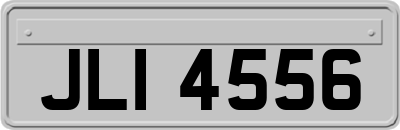 JLI 4556